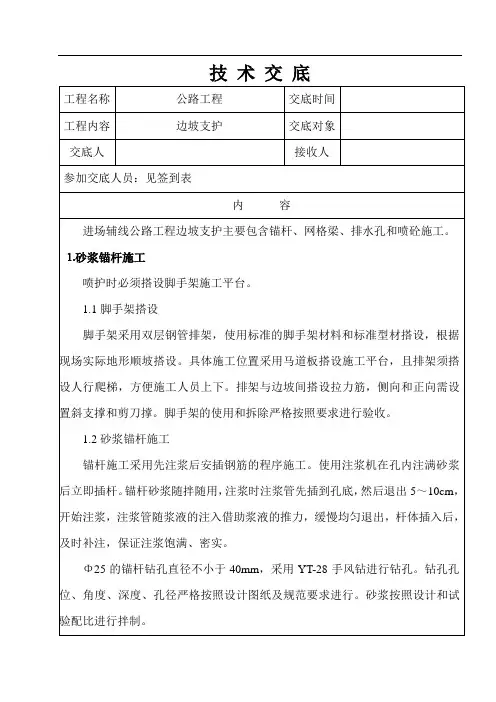 技 术 交 底

| 工程名称 | 公路工程 | 交底时间 | |
|---|---|---|---|
| 工程内容 | 边坡支护 | 交底对象 | |
| 交底人 | | 接收人 | |

参加交底人员：见签到表

内 容

进场辅线公路工程边坡支护主要包含锚杆、网格梁、排水孔和喷砼施工。

1.砂浆锚杆施工

喷护时必须搭设脚手架施工平台。

1.1 脚手架搭设

脚手架采用双层钢管排架，使用标准的脚手架材料和标准型材搭设，根据现场实际地形顺坡搭设。具体施工位置采用马道板搭设施工平台，且排架须搭设人行爬梯，方便施工人员上下。排架与边坡间搭设拉力筋，侧向和正向需设置斜支撑和剪刀撑。脚手架的使用和拆除严格按照要求进行验收。

1.2 砂浆锚杆施工

锚杆施工采用先注浆后安插钢筋的程序施工。使用注浆机在孔内注满砂浆后立即插杆。锚杆砂浆随拌随用，注浆时注浆管先插到孔底，然后退出 5～10cm，开始注浆，注浆管随浆液的注入借助浆液的推力，缓慢均匀退出，杆体插入后，及时补注，保证注浆饱满、密实。

Φ25 的锚杆钻孔直径不小于 40mm，采用 YT-28 手风钻进行钻孔。钻孔孔位、角度、深度、孔径严格按照设计图纸及规范要求进行。砂浆按照设计和试验配比进行拌制。